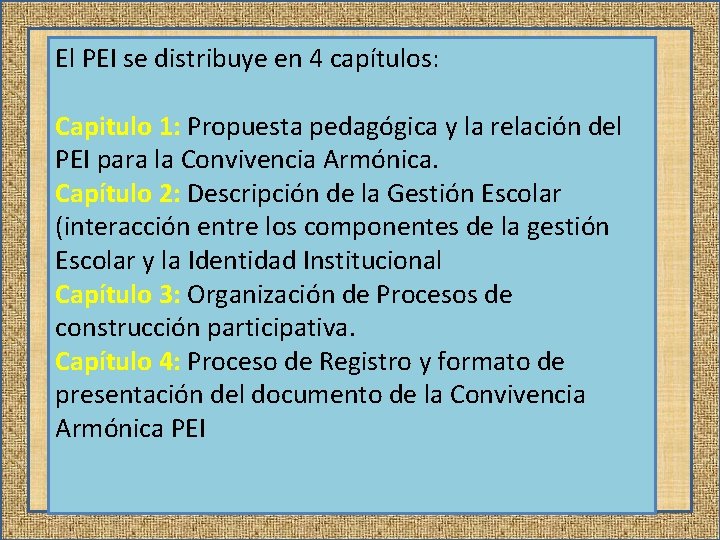 El PEI se distribuye en 4 capítulos:

Capitulo 1: Propuesta pedagógica y la relación del PEI para la Convivencia Armónica.
Capítulo 2: Descripción de la Gestión Escolar (interacción entre los componentes de la gestión Escolar y la Identidad Institucional
Capítulo 3: Organización de Procesos de construcción participativa.
Capítulo 4: Proceso de Registro y formato de presentación del documento de la Convivencia Armónica PEI